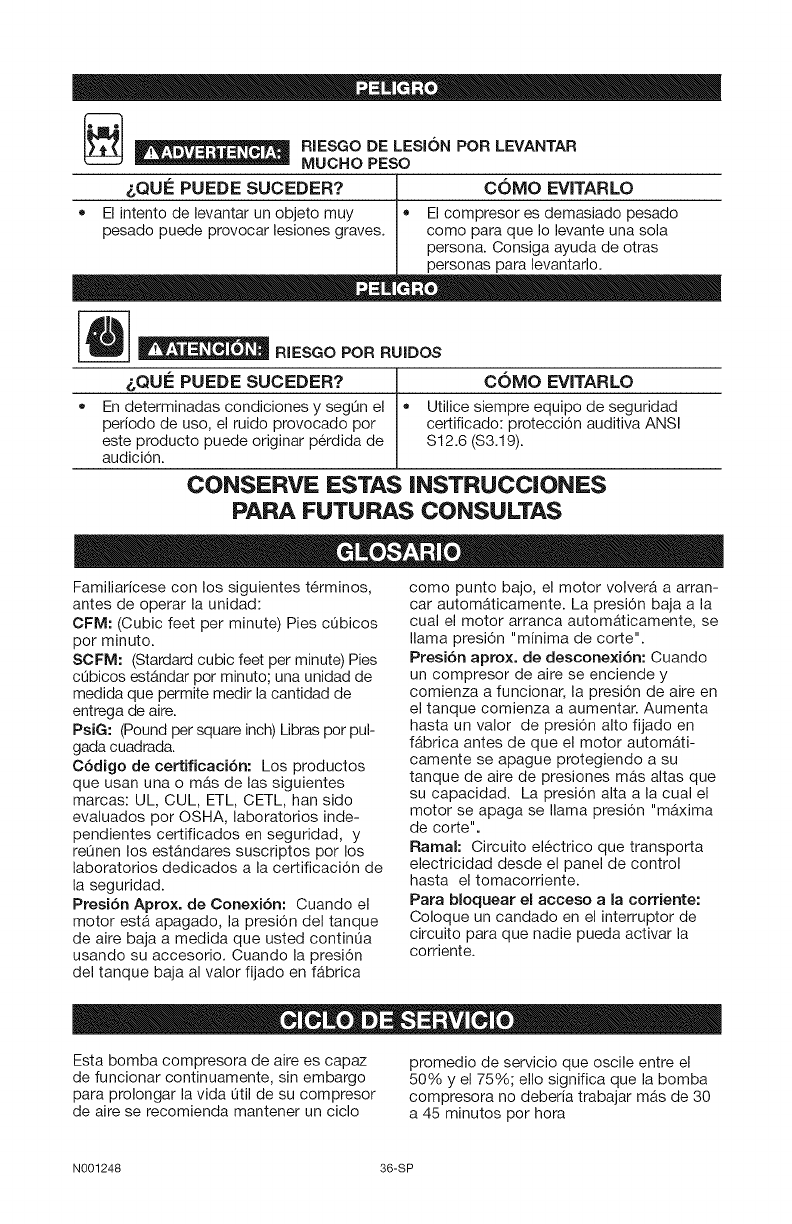 PELIGRO

⚠ADVERTENCIA: RIESGO DE LESIÓN POR LEVANTAR MUCHO PESO

| ¿QUÉ PUEDE SUCEDER? | CÓMO EVITARLO |
|---|---|
| • El intento de levantar un objeto muy pesado puede provocar lesiones graves. | • El compresor es demasiado pesado como para que lo levante una sola persona. Consiga ayuda de otras personas para levantarlo. |

PELIGRO

⚠ATENCIÓN: RIESGO POR RUIDOS

| ¿QUÉ PUEDE SUCEDER? | CÓMO EVITARLO |
|---|---|
| • En determinadas condiciones y según el período de uso, el ruido provocado por este producto puede originar pérdida de audición. | • Utilice siempre equipo de seguridad certificado: protección auditiva ANSI S12.6 (S3.19). |

CONSERVE ESTAS INSTRUCCIONES PARA FUTURAS CONSULTAS

GLOSARIO

Familiarícese con los siguientes términos, antes de operar la unidad:
CFM: (Cubic feet per minute) Pies cúbicos por minuto.
SCFM: (Stardard cubic feet per minute) Pies cúbicos estándar por minuto; una unidad de medida que permite medir la cantidad de entrega de aire.
PsiG: (Pound per square inch) Libras por pulgada cuadrada.
Código de certificación: Los productos que usan una o más de las siguientes marcas: UL, CUL, ETL, CETL, han sido evaluados por OSHA, laboratorios independientes certificados en seguridad, y reúnen los estándares suscriptos por los laboratorios dedicados a la certificación de la seguridad.
Presión Aprox. de Conexión: Cuando el motor está apagado, la presión del tanque de aire baja a medida que usted continúa usando su accesorio. Cuando la presión del tanque baja al valor fijado en fábrica como punto bajo, el motor volverá a arrancar automáticamente. La presión baja a la cual el motor arranca automáticamente, se llama presión "mínima de corte".
Presión aprox. de desconexión: Cuando un compresor de aire se enciende y comienza a funcionar, la presión de aire en el tanque comienza a aumentar. Aumenta hasta un valor de presión alto fijado en fábrica antes de que el motor automáticamente se apague protegiendo a su tanque de aire de presiones más altas que su capacidad. La presión alta a la cual el motor se apaga se llama presión "máxima de corte".
Ramal: Circuito eléctrico que transporta electricidad desde el panel de control hasta el tomacorriente.
Para bloquear el acceso a la corriente: Coloque un candado en el interruptor de circuito para que nadie pueda activar la corriente.

CICLO DE SERVICIO

Esta bomba compresora de aire es capaz de funcionar continuamente, sin embargo para prolongar la vida útil de su compresor de aire se recomienda mantener un ciclo promedio de servicio que oscile entre el 50% y el 75%; ello significa que la bomba compresora no debería trabajar más de 30 a 45 minutos por hora

N001248 36-SP